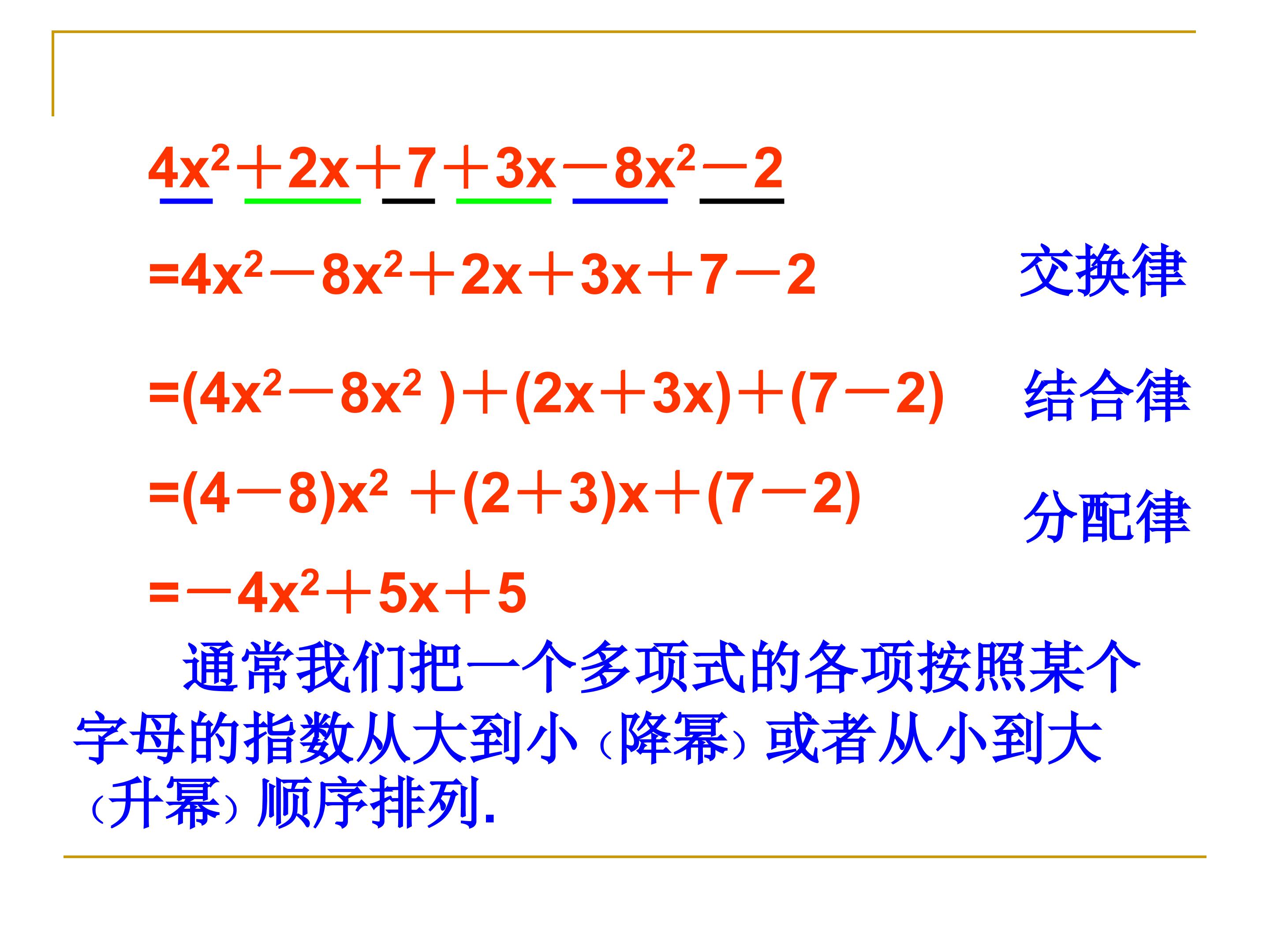 $4x^2+2x+7+3x-8x^2-2$

$=4x^2-8x^2+2x+3x+7-2$ 交换律

$=(4x^2-8x^2)+(2x+3x)+(7-2)$ 结合律

$=(4-8)x^2+(2+3)x+(7-2)$ 分配律

$=-4x^2+5x+5$

通常我们把一个多项式的各项按照某个字母的指数从大到小（降幂）或者从小到大（升幂）顺序排列.